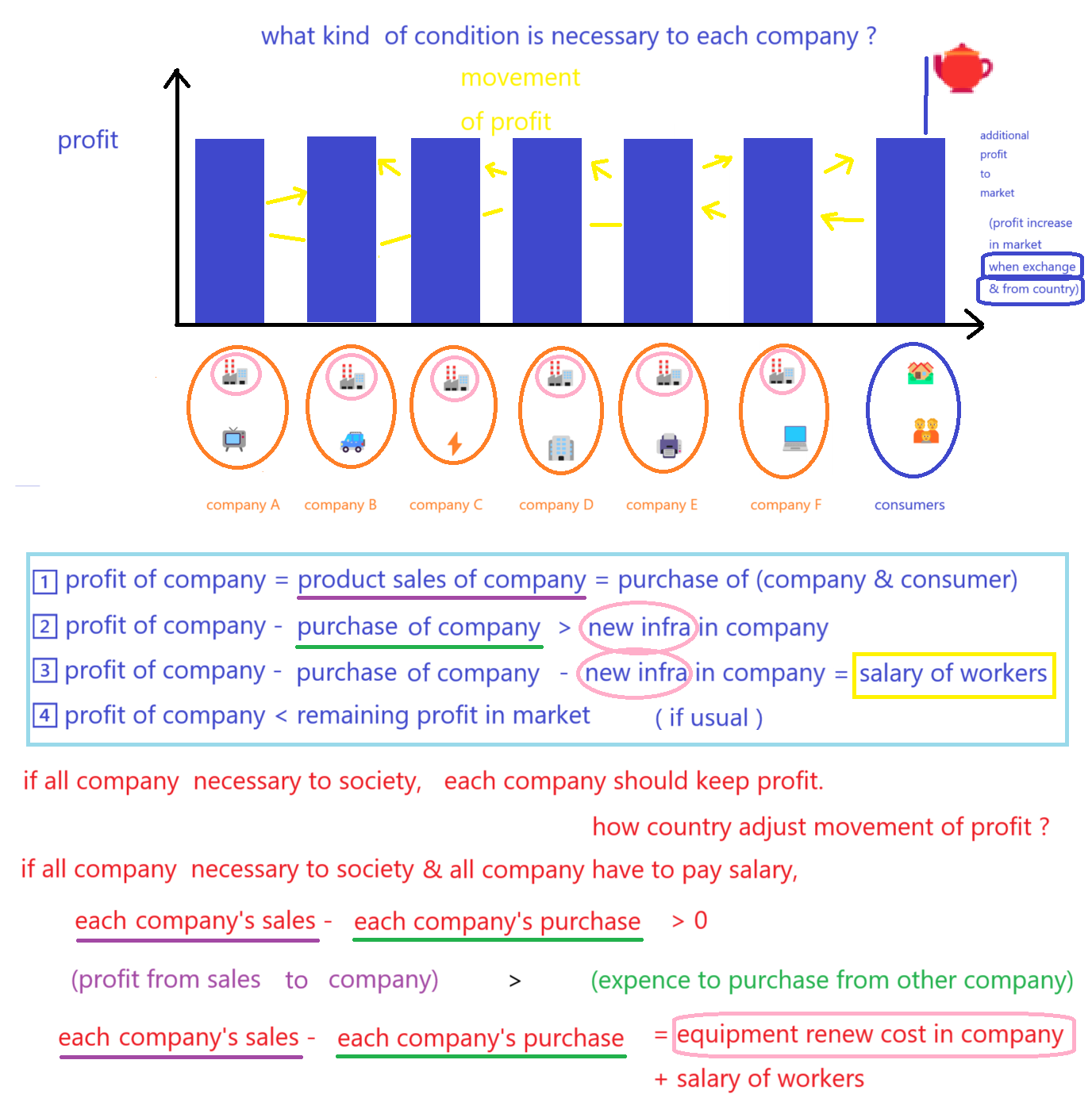 what kind of condition is necessary to each company ?

movement of profit

profit

additional profit to market

(profit increase in market when exchange & from country)

company A company B company C company D company E company F consumers

1 profit of company = product sales of company = purchase of (company & consumer)
2 profit of company - purchase of company > new infra in company
3 profit of company - purchase of company - new infra in company = salary of workers
4 profit of company < remaining profit in market ( if usual )

if all company necessary to society, each company should keep profit.

how country adjust movement of profit ?

if all company necessary to society & all company have to pay salary,

each company's sales - each company's purchase > 0

(profit from sales to company) > (expence to purchase from other company)

each company's sales - each company's purchase = equipment renew cost in company + salary of workers